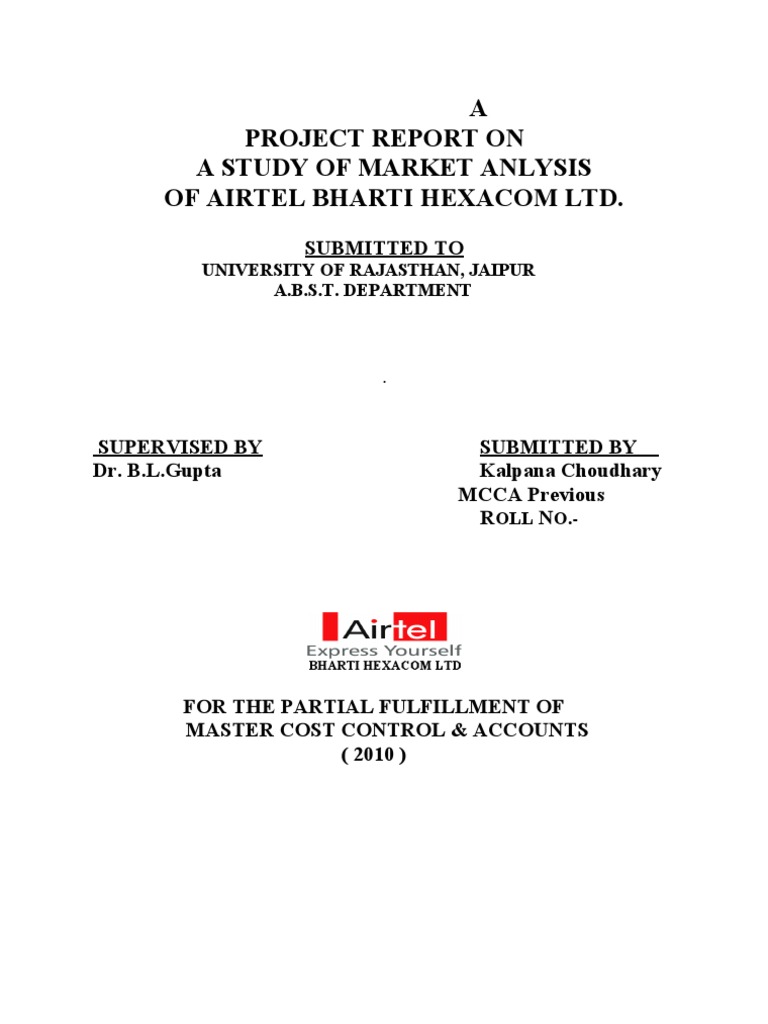 A
PROJECT REPORT ON
A STUDY OF MARKET ANLYSIS
OF AIRTEL BHARTI HEXACOM LTD.

SUBMITTED TO
UNIVERSITY OF RAJASTHAN, JAIPUR
A.B.S.T. DEPARTMENT

.

SUPERVISED BY
Dr. B.L.Gupta

SUBMITTED BY
Kalpana Choudhary
MCCA Previous
ROLL NO.-

Airtel
Express Yourself
BHARTI HEXACOM LTD

FOR THE PARTIAL FULFILLMENT OF
MASTER COST CONTROL & ACCOUNTS
( 2010 )